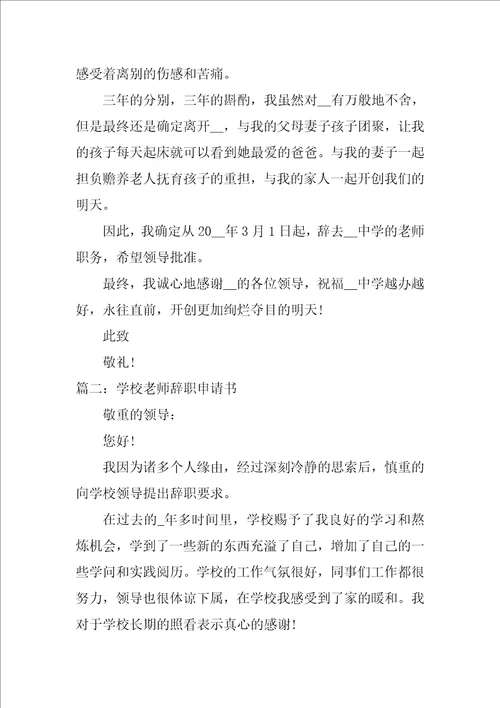 感受着离别的伤感和苦痛。

三年的分别，三年的斟酌，我虽然对__有万般地不舍，但是最终还是确定离开__，与我的父母妻子孩子团聚，让我的孩子每天起床就可以看到她最爱的爸爸。与我的妻子一起担负赡养老人抚育孩子的重担，与我的家人一起开创我们的明天。

因此，我确定从 20__年 3 月 1 日起，辞去__中学的老师职务，希望领导批准。

最终，我诚心地感谢__的各位领导，祝福__中学越办越好，永往直前，开创更加绚烂夺目的明天！

此致

敬礼！

篇二：学校老师辞职申请书

敬重的领导：

您好！

我因为诸多个人缘由，经过深刻冷静的思索后，慎重的向学校领导提出辞职要求。

在过去的_年多时间里，学校赐予了我良好的学习和熬炼机会，学到了一些新的东西充溢了自己，增加了自己的一些学问和实践阅历。学校的工作气氛很好，同事们工作都很努力，领导也很体谅下属，在学校我感受到了家的暖和。我对于学校长期的照看表示真心的感谢！